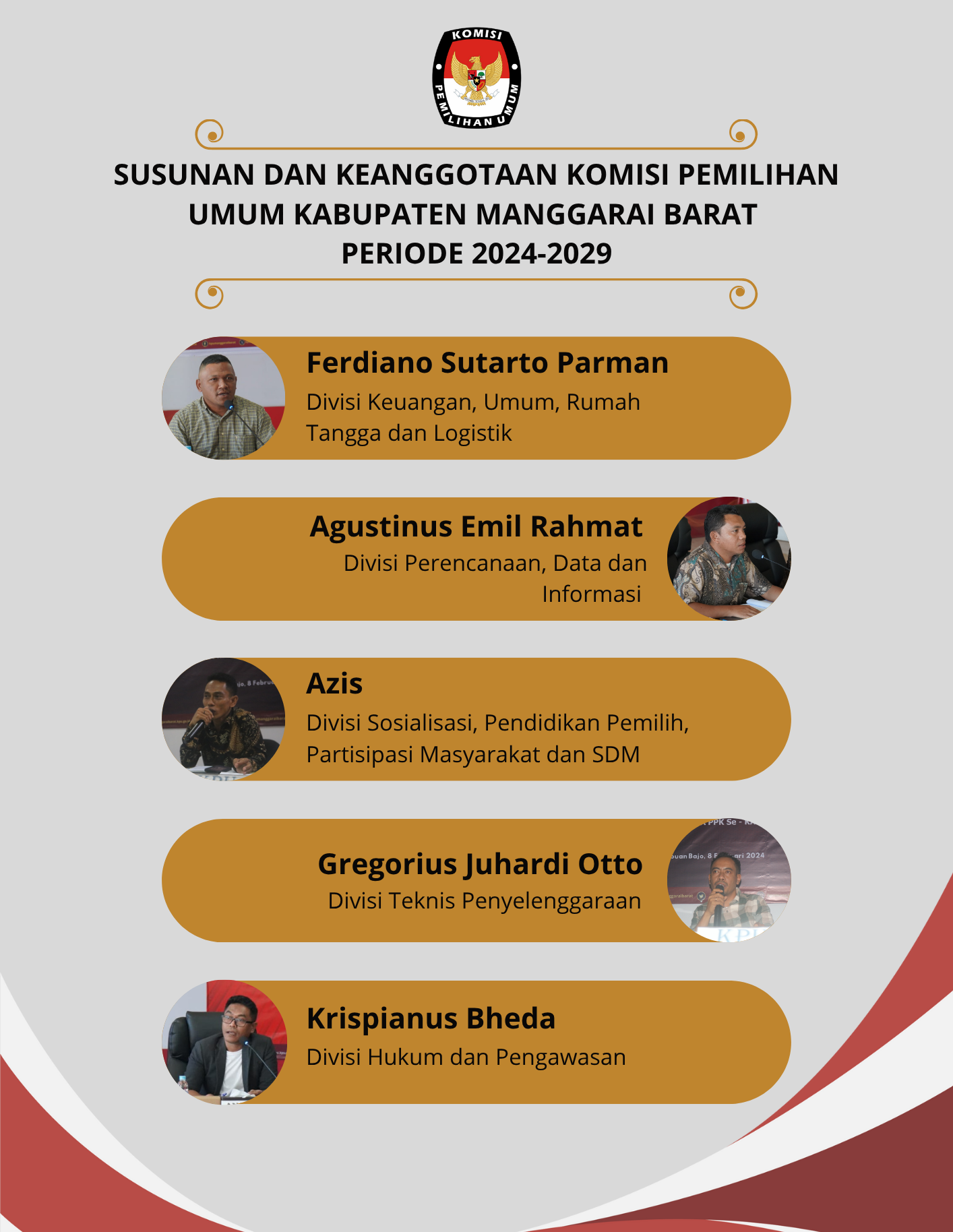 KOMISI PEMILIHAN UMUM

SUSUNAN DAN KEANGGOTAAN KOMISI PEMILIHAN UMUM KABUPATEN MANGGARAI BARAT PERIODE 2024-2029

Ferdiano Sutarto Parman
Divisi Keuangan, Umum, Rumah Tangga dan Logistik

Agustinus Emil Rahmat
Divisi Perencanaan, Data dan Informasi

Azis
Divisi Sosialisasi, Pendidikan Pemilih, Partisipasi Masyarakat dan SDM

Gregorius Juhardi Otto
Divisi Teknis Penyelenggaraan

Krispianus Bheda
Divisi Hukum dan Pengawasan